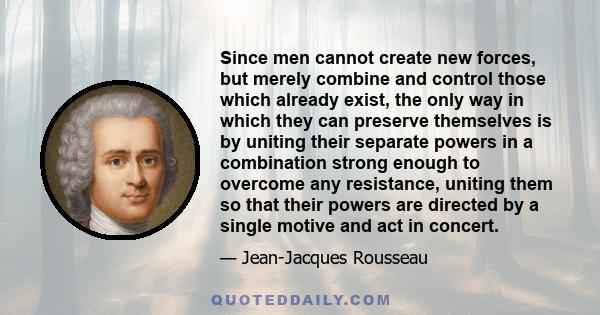 Since men cannot create new forces, but merely combine and control those which already exist, the only way in which they can preserve themselves is by uniting their separate powers in a combination strong enough to overcome any resistance, uniting them so that their powers are directed by a single motive and act in concert.

— Jean-Jacques Rousseau

QUOTEDDAILY.COM